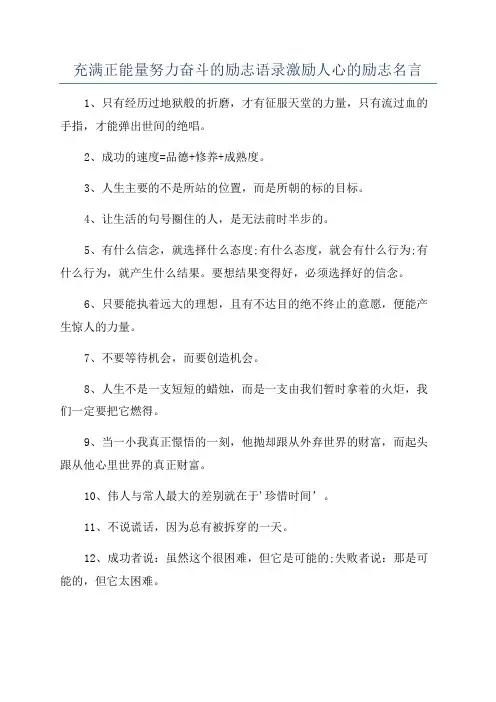 充满正能量努力奋斗的励志语录激励人心的励志名言

1、只有经历过地狱般的折磨，才有征服天堂的力量，只有流过血的手指，才能弹出世间的绝唱。

2、成功的速度=品德+修养+成熟度。

3、人生主要的不是所站的位置，而是所朝的标的目标。

4、让生活的句号圈住的人，是无法前时半步的。

5、有什么信念，就选择什么态度;有什么态度，就会有什么行为;有什么行为，就产生什么结果。要想结果变得好，必须选择好的信念。

6、只要能执着远大的理想，且有不达目的绝不终止的意愿，便能产生惊人的力量。

7、不要等待机会，而要创造机会。

8、人生不是一支短短的蜡烛，而是一支由我们暂时拿着的火炬，我们一定要把它燃得。

9、当一小我真正憬悟的一刻，他抛却跟从外弃世界的财富，而起头跟从他心里世界的真正财富。

10、伟人与常人最大的差别就在于'珍惜时间'。

11、不说谎话，因为总有被拆穿的一天。

12、成功者说：虽然这个很困难，但它是可能的;失败者说：那是可能的，但它太困难。